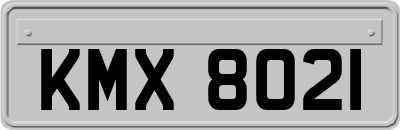 KMX 8021